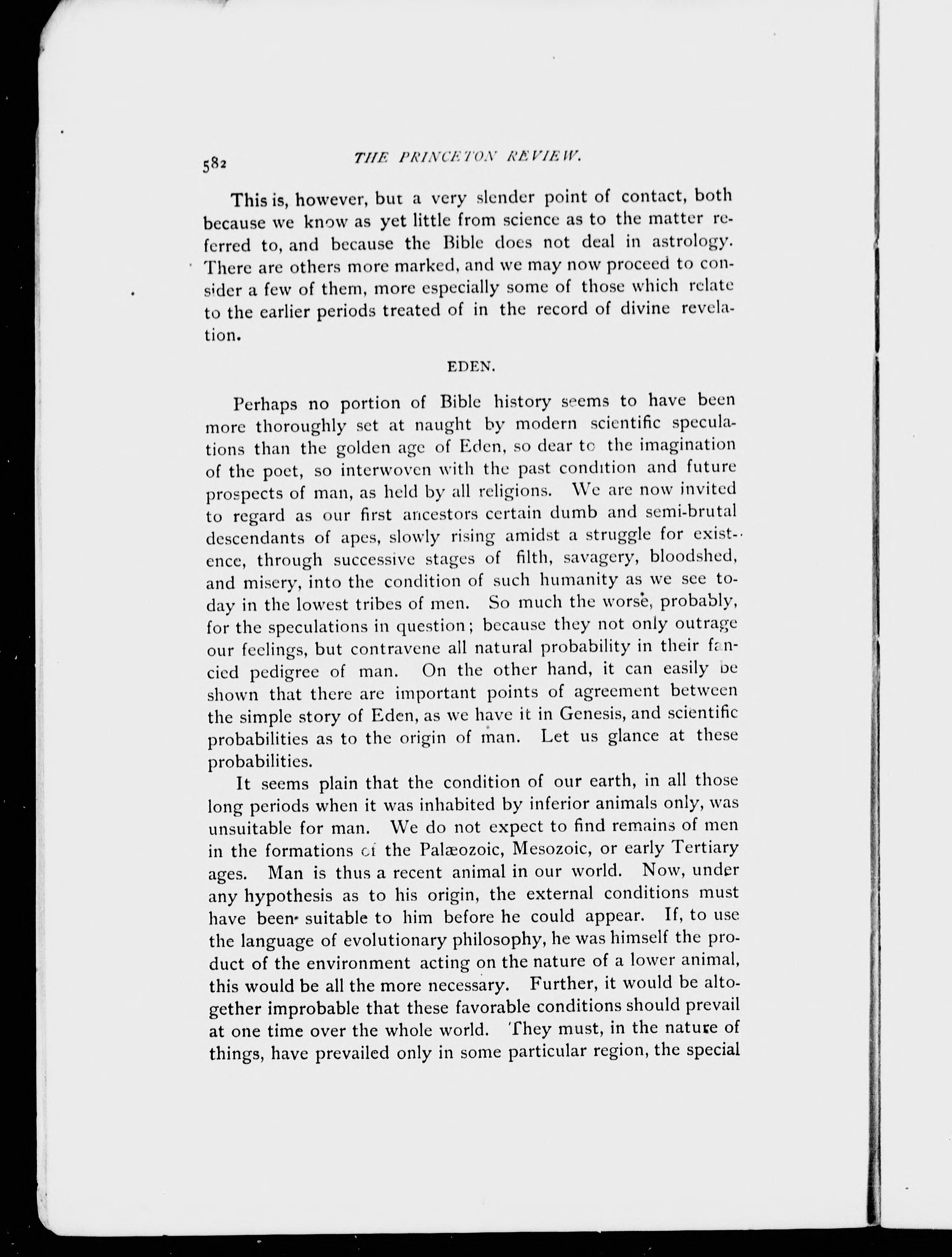 582 THE PRINCETON REVIEW.

This is, however, but a very slender point of contact, both because we know as yet little from science as to the matter referred to, and because the Bible does not deal in astrology. There are others more marked, and we may now proceed to consider a few of them, more especially some of those which relate to the earlier periods treated of in the record of divine revelation.

EDEN.

Perhaps no portion of Bible history seems to have been more thoroughly set at naught by modern scientific speculations than the golden age of Eden, so dear to the imagination of the poet, so interwoven with the past condition and future prospects of man, as held by all religions. We are now invited to regard as our first ancestors certain dumb and semi-brutal descendants of apes, slowly rising amidst a struggle for existence, through successive stages of filth, savagery, bloodshed, and misery, into the condition of such humanity as we see today in the lowest tribes of men. So much the worse, probably, for the speculations in question; because they not only outrage our feelings, but contravene all natural probability in their fancied pedigree of man. On the other hand, it can easily be shown that there are important points of agreement between the simple story of Eden, as we have it in Genesis, and scientific probabilities as to the origin of man. Let us glance at these probabilities.

It seems plain that the condition of our earth, in all those long periods when it was inhabited by inferior animals only, was unsuitable for man. We do not expect to find remains of men in the formations of the Palæozoic, Mesozoic, or early Tertiary ages. Man is thus a recent animal in our world. Now, under any hypothesis as to his origin, the external conditions must have been suitable to him before he could appear. If, to use the language of evolutionary philosophy, he was himself the product of the environment acting on the nature of a lower animal, this would be all the more necessary. Further, it would be altogether improbable that these favorable conditions should prevail at one time over the whole world. They must, in the nature of things, have prevailed only in some particular region, the special